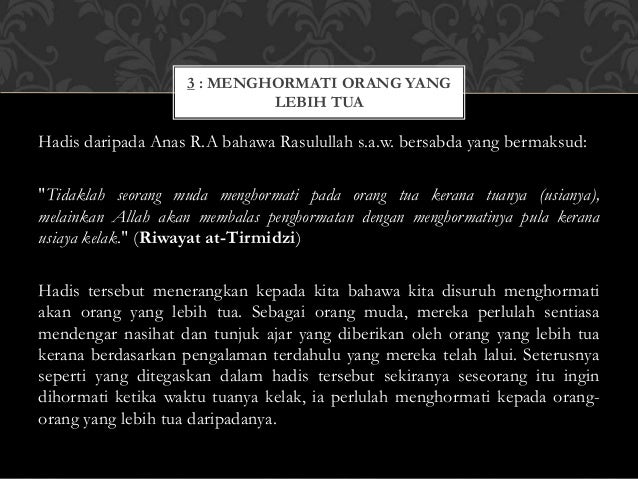 3 : MENGHORMATI ORANG YANG LEBIH TUA

Hadis daripada Anas R.A bahawa Rasulullah s.a.w. bersabda yang bermaksud:

"Tidaklah seorang muda menghormati pada orang tua kerana tuanya (usianya), melainkan Allah akan membalas penghormatan dengan menghormatinya pula kerana usiaya kelak." (Riwayat at-Tirmidzi)

Hadis tersebut menerangkan kepada kita bahawa kita disuruh menghormati akan orang yang lebih tua. Sebagai orang muda, mereka perlulah sentiasa mendengar nasihat dan tunjuk ajar yang diberikan oleh orang yang lebih tua kerana berdasarkan pengalaman terdahulu yang mereka telah lalui. Seterusnya seperti yang ditegaskan dalam hadis tersebut sekiranya seseorang itu ingin dihormati ketika waktu tuanya kelak, ia perlulah menghormati kepada orang-orang yang lebih tua daripadanya.